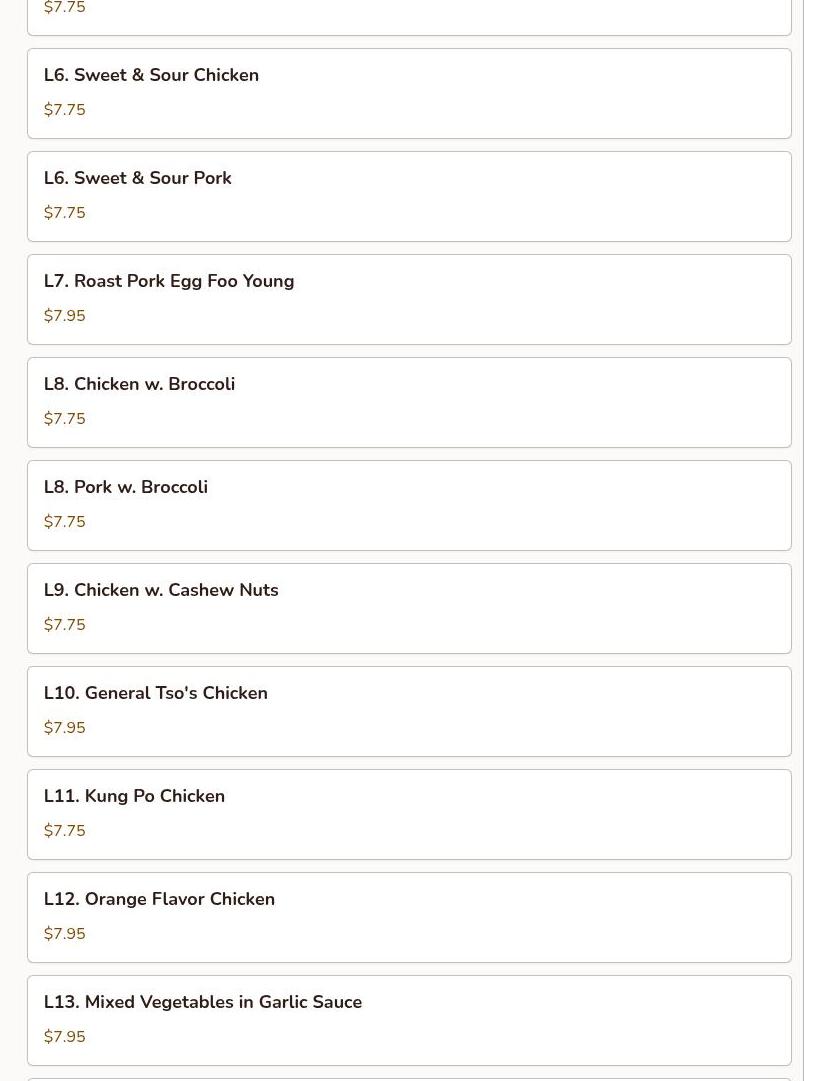 $7.75

L6. Sweet & Sour Chicken

$7.75

L6. Sweet & Sour Pork

$7.75

L7. Roast Pork Egg Foo Young

$7.95

L8. Chicken w. Broccoli

$7.75

L8. Pork w. Broccoli

$7.75

L9. Chicken w. Cashew Nuts

$7.75

L10. General Tso's Chicken

$7.95

L11. Kung Po Chicken

$7.75

L12. Orange Flavor Chicken

$7.95

L13. Mixed Vegetables in Garlic Sauce

$7.95